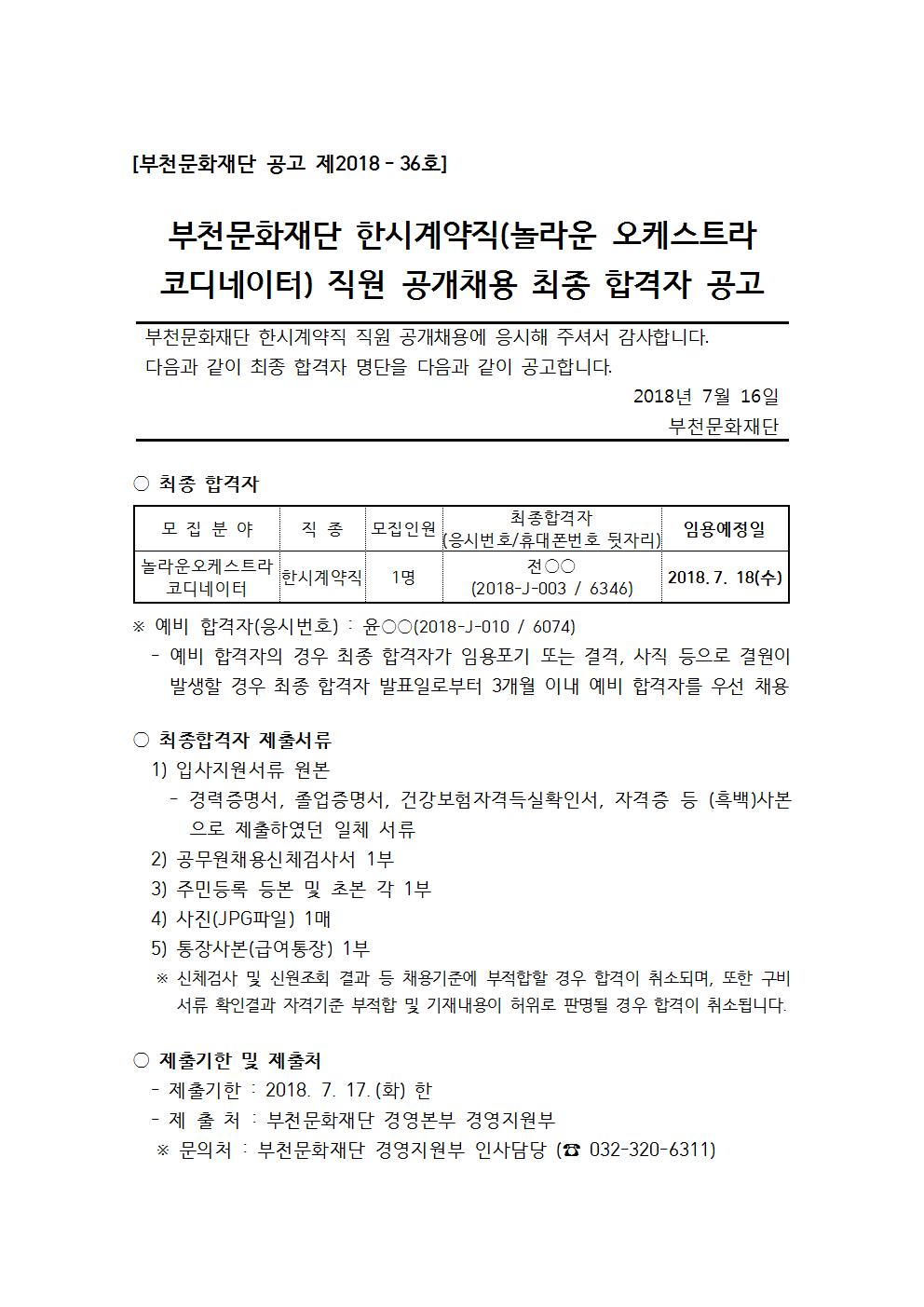 [부천문화재단 공고 제2018 - 36호]

부천문화재단 한시계약직(놀라운 오케스트라 코디네이터) 직원 공개채용 최종 합격자 공고

부천문화재단 한시계약직 직원 공개채용에 응시해 주셔서 감사합니다.
다음과 같이 최종 합격자 명단을 다음과 같이 공고합니다.

2018년 7월 16일
부천문화재단

○ 최종 합격자

| 모 집 분 야 | 직 종 | 모집인원 | 최종합격자 (응시번호/휴대폰번호 뒷자리) | 임용예정일 |
|---|---|---|---|---|
| 놀라운오케스트라 코디네이터 | 한시계약직 | 1명 | 전○○ (2018-J-003 / 6346) | 2018. 7. 18(수) |

※ 예비 합격자(응시번호) : 윤○○(2018-J-010 / 6074)
- 예비 합격자의 경우 최종 합격자가 임용포기 또는 결격, 사직 등으로 결원이 발생할 경우 최종 합격자 발표일로부터 3개월 이내 예비 합격자를 우선 채용

○ 최종합격자 제출서류
1) 입사지원서류 원본
- 경력증명서, 졸업증명서, 건강보험자격득실확인서, 자격증 등 (흑백)사본으로 제출하였던 일체 서류
2) 공무원채용신체검사서 1부
3) 주민등록 등본 및 초본 각 1부
4) 사진(JPG파일) 1매
5) 통장사본(급여통장) 1부
※ 신체검사 및 신원조회 결과 등 채용기준에 부적합할 경우 합격이 취소되며, 또한 구비서류 확인결과 자격기준 부적합 및 기재내용이 허위로 판명될 경우 합격이 취소됩니다.

○ 제출기한 및 제출처
- 제출기한 : 2018. 7. 17.(화) 한
- 제 출 처 : 부천문화재단 경영본부 경영지원부
※ 문의처 : 부천문화재단 경영지원부 인사담당 (☎ 032-320-6311)